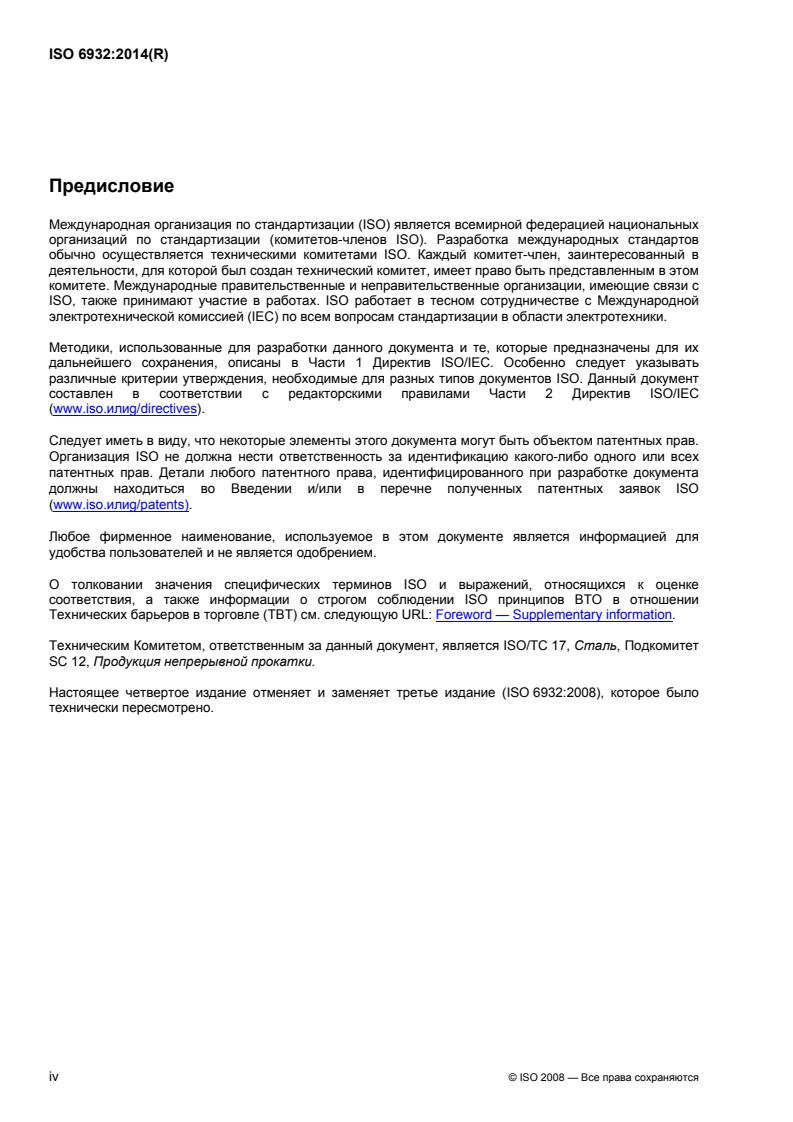 ISO 6932:2014(R)

Предисловие

Международная организация по стандартизации (ISO) является всемирной федерацией национальных организаций по стандартизации (комитетов-членов ISO). Разработка международных стандартов обычно осуществляется техническими комитетами ISO. Каждый комитет-член, заинтересованный в деятельности, для которой был создан технический комитет, имеет право быть представленным в этом комитете. Международные правительственные и неправительственные организации, имеющие связи с ISO, также принимают участие в работах. ISO работает в тесном сотрудничестве с Международной электротехнической комиссией (IEC) по всем вопросам стандартизации в области электротехники.

Методики, использованные для разработки данного документа и те, которые предназначены для их дальнейшего сохранения, описаны в Части 1 Директив ISO/IEC. Особенно следует указывать различные критерии утверждения, необходимые для разных типов документов ISO. Данный документ составлен в соответствии с редакторскими правилами Части 2 Директив ISO/IEC (www.iso.илиg/directives).

Следует иметь в виду, что некоторые элементы этого документа могут быть объектом патентных прав. Организация ISO не должна нести ответственность за идентификацию какого-либо одного или всех патентных прав. Детали любого патентного права, идентифицированного при разработке документа должны находиться во Введении и/или в перечне полученных патентных заявок ISO (www.iso.илиg/patents).

Любое фирменное наименование, используемое в этом документе является информацией для удобства пользователей и не является одобрением.

О толковании значения специфических терминов ISO и выражений, относящихся к оценке соответствия, а также информации о строгом соблюдении ISO принципов ВТО в отношении Технических барьеров в торговле (TBT) см. следующую URL: Foreword — Supplementary information.

Техническим Комитетом, ответственным за данный документ, является ISO/TC 17, Сталь, Подкомитет SC 12, Продукция непрерывной прокатки.

Настоящее четвертое издание отменяет и заменяет третье издание (ISO 6932:2008), которое было технически пересмотрено.

iv

© ISO 2008 — Все права сохраняются